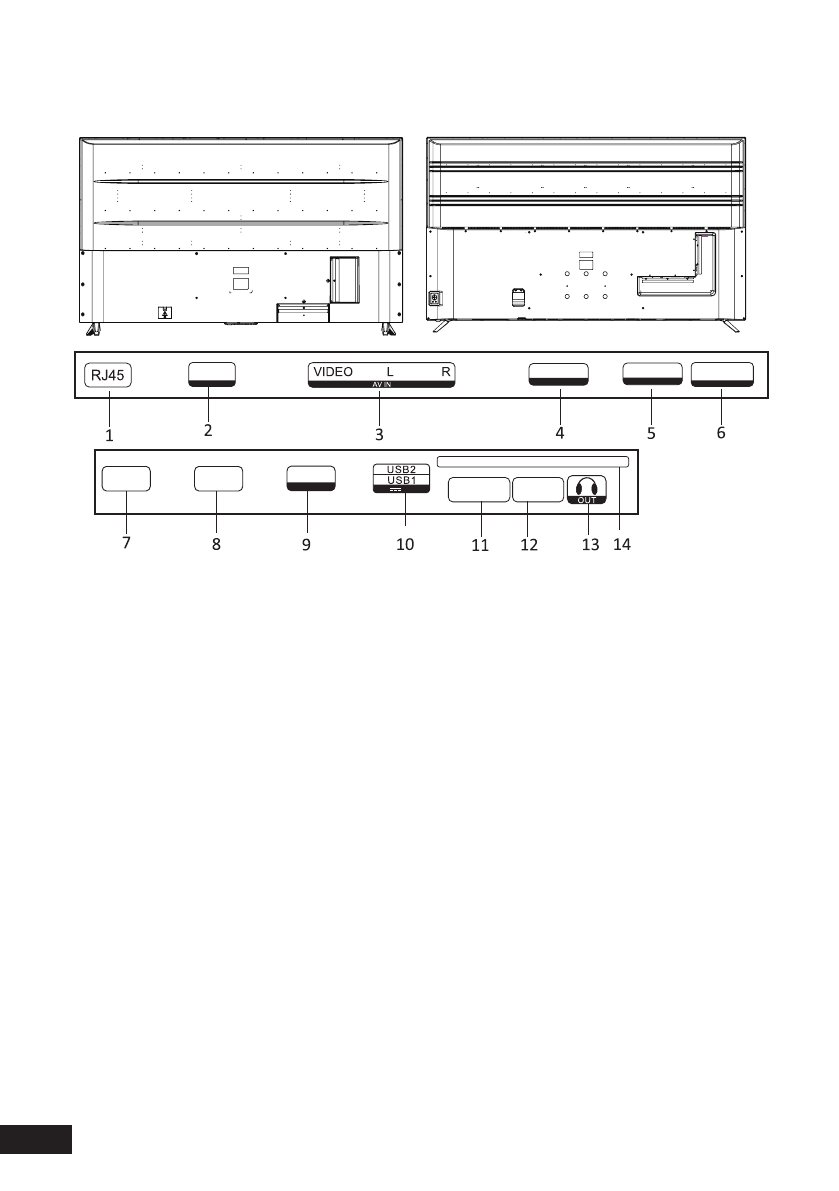 RJ45

VIDEO L R
AV IN

1 2 3 4 5 6

USB2
USB1

OUT

7 8 9 10 11 12 13 14